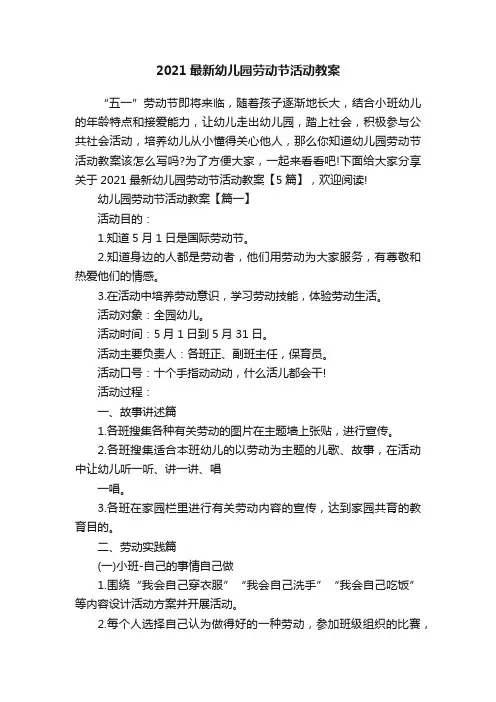 2021 最新幼儿园劳动节活动教案

“五一”劳动节即将来临，随着孩子逐渐地长大，结合小班幼儿的年龄特点和接爱能力，让幼儿走出幼儿园，踏上社会，积极参与公共社会活动，培养幼儿从小懂得关心他人，那么你知道幼儿园劳动节活动教案该怎么写吗?为了方便大家，一起来看看吧!下面给大家分享关于 2021 最新幼儿园劳动节活动教案【5 篇】，欢迎阅读!

幼儿园劳动节活动教案【篇一】

活动目的：

1.知道 5 月 1 日是国际劳动节。

2.知道身边的人都是劳动者，他们用劳动为大家服务，有尊敬和热爱他们的情感。

3.在活动中培养劳动意识，学习劳动技能，体验劳动生活。

活动对象：全园幼儿。

活动时间：5 月 1 日到 5 月 31 日。

活动主要负责人：各班正、副班主任，保育员。

活动口号：十个手指动动动，什么活儿都会干!

活动过程：

一、故事讲述篇

1.各班搜集各种有关劳动的图片在主题墙上张贴，进行宣传。

2.各班搜集适合本班幼儿的以劳动为主题的儿歌、故事，在活动中让幼儿听一听、讲一讲、唱

一唱。

3.各班在家园栏里进行有关劳动内容的宣传，达到家园共育的教育目的。

二、劳动实践篇

(一)小班-自己的事情自己做

1.围绕“我会自己穿衣服”“我会自己洗手”“我会自己吃饭”等内容设计活动方案并开展活动。

2.每个人选择自己认为做得好的一种劳动，参加班级组织的比赛，